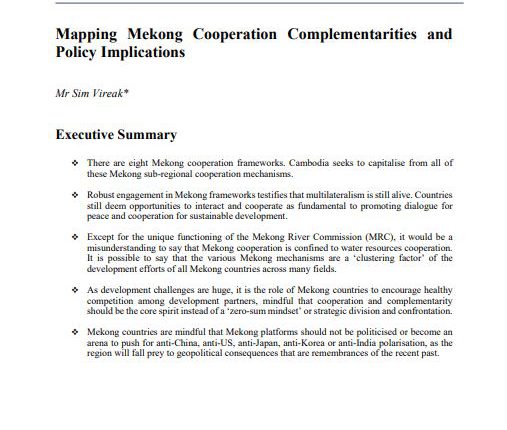 Mapping Mekong Cooperation Complementarities and Policy Implications

Mr Sim Vireak*

Executive Summary

❖ There are eight Mekong cooperation frameworks. Cambodia seeks to capitalise from all of these Mekong sub-regional cooperation mechanisms.

❖ Robust engagement in Mekong frameworks testifies that multilateralism is still alive. Countries still deem opportunities to interact and cooperate as fundamental to promoting dialogue for peace and cooperation for sustainable development.

❖ Except for the unique functioning of the Mekong River Commission (MRC), it would be a misunderstanding to say that Mekong cooperation is confined to water resources cooperation. It is possible to say that the various Mekong mechanisms are a 'clustering factor' of the development efforts of all Mekong countries across many fields.

❖ As development challenges are huge, it is the role of Mekong countries to encourage healthy competition among development partners, mindful that cooperation and complementarity should be the core spirit instead of a 'zero-sum mindset' or strategic division and confrontation.

❖ Mekong countries are mindful that Mekong platforms should not be politicised or become an arena to push for anti-China, anti-US, anti-Japan, anti-Korea or anti-India polarisation, as the region will fall prey to geopolitical consequences that are remembrances of the recent past.